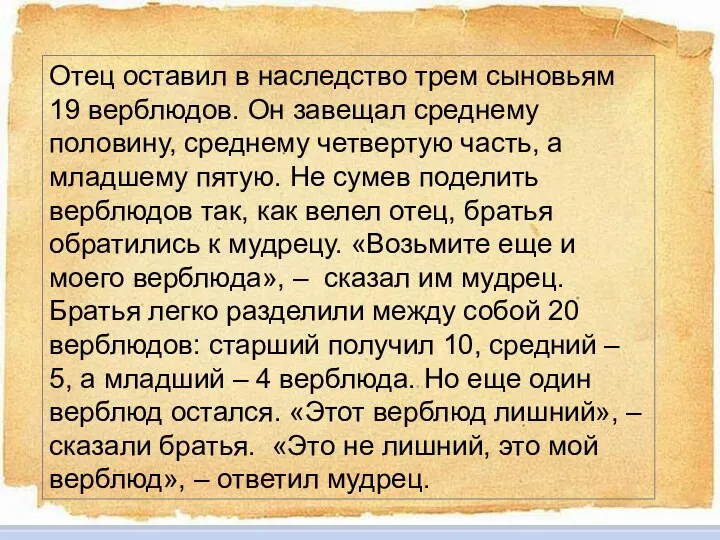 Отец оставил в наследство трем сыновьям 19 верблюдов. Он завещал среднему половину, среднему четвертую часть, а младшему пятую. Не сумев поделить верблюдов так, как велел отец, братья обратились к мудрецу. «Возьмите еще и моего верблюда», – сказал им мудрец. Братья легко разделили между собой 20 верблюдов: старший получил 10, средний – 5, а младший – 4 верблюда. Но еще один верблюд остался. «Этот верблюд лишний», – сказали братья. «Это не лишний, это мой верблюд», – ответил мудрец.